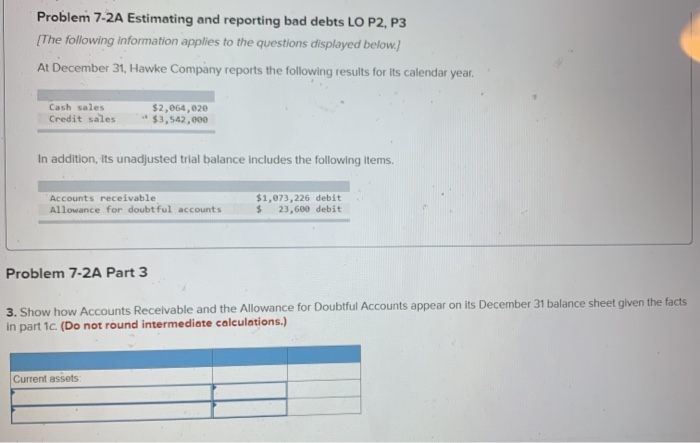 Problem 7-2A Estimating and reporting bad debts LO P2, P3

[The following information applies to the questions displayed below.]

At December 31, Hawke Company reports the following results for its calendar year.

| | |
|---|---|
| Cash sales | $2,064,020 |
| Credit sales | $3,542,000 |

In addition, its unadjusted trial balance includes the following items.

| | |
|---|---|
| Accounts receivable | $1,073,226 debit |
| Allowance for doubtful accounts | $ 23,600 debit |

Problem 7-2A Part 3

3. Show how Accounts Receivable and the Allowance for Doubtful Accounts appear on its December 31 balance sheet given the facts in part 1c. (Do not round intermediate calculations.)

| | | |
|---|---|---|
| Current assets: | | |
| | | |
| | | |